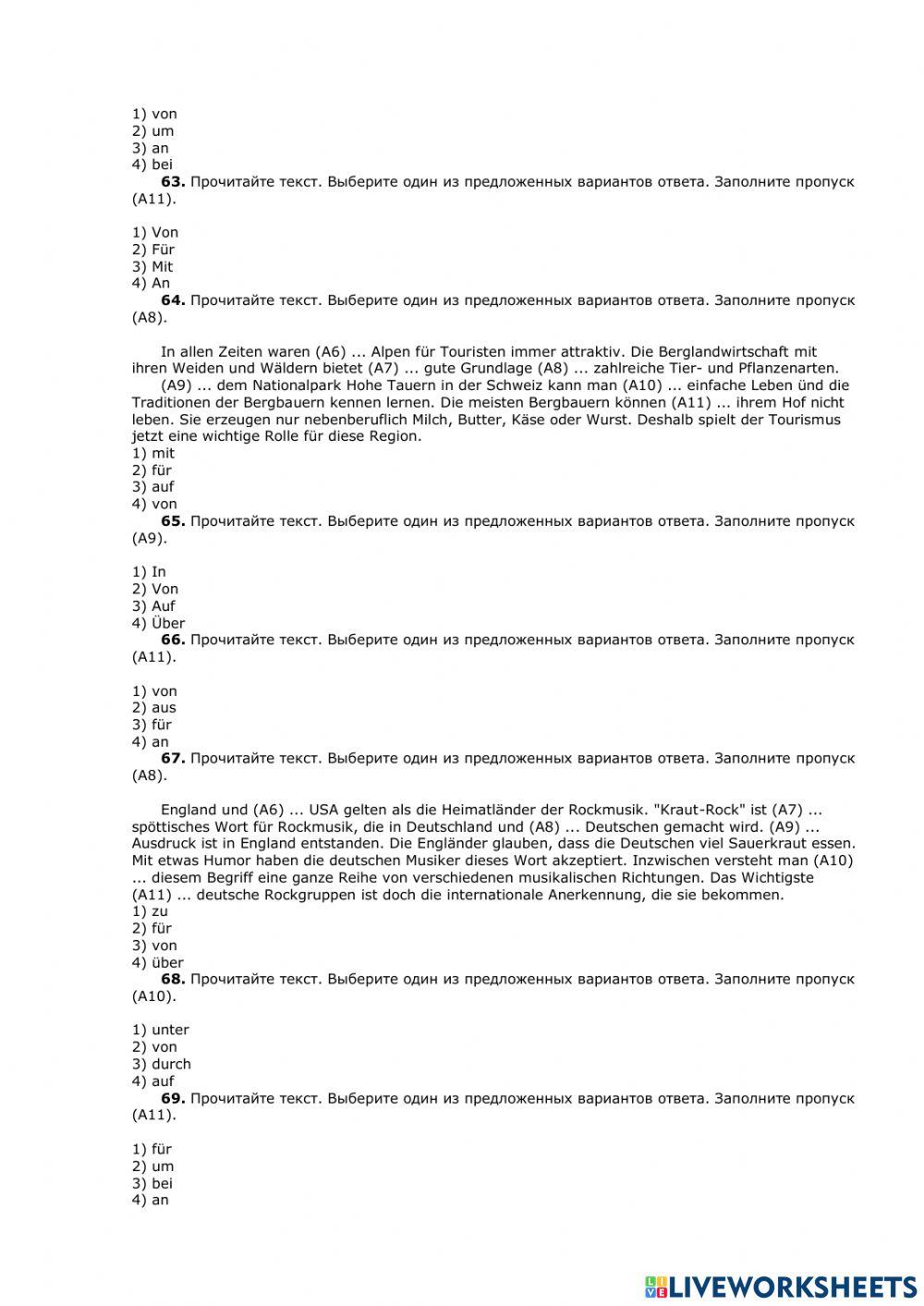 1) von
2) um
3) an
4) bei

**63.** Прочитайте текст. Выберите один из предложенных вариантов ответа. Заполните пропуск (A11).

1) Von
2) Für
3) Mit
4) An

**64.** Прочитайте текст. Выберите один из предложенных вариантов ответа. Заполните пропуск (A8).

In allen Zeiten waren (A6) ... Alpen für Touristen immer attraktiv. Die Berglandwirtschaft mit ihren Weiden und Wäldern bietet (A7) ... gute Grundlage (A8) ... zahlreiche Tier- und Pflanzenarten.

(A9) ... dem Nationalpark Hohe Tauern in der Schweiz kann man (A10) ... einfache Leben ünd die Traditionen der Bergbauern kennen lernen. Die meisten Bergbauern können (A11) ... ihrem Hof nicht leben. Sie erzeugen nur nebenberuflich Milch, Butter, Käse oder Wurst. Deshalb spielt der Tourismus jetzt eine wichtige Rolle für diese Region.

1) mit
2) für
3) auf
4) von

**65.** Прочитайте текст. Выберите один из предложенных вариантов ответа. Заполните пропуск (A9).

1) In
2) Von
3) Auf
4) Über

**66.** Прочитайте текст. Выберите один из предложенных вариантов ответа. Заполните пропуск (A11).

1) von
2) aus
3) für
4) an

**67.** Прочитайте текст. Выберите один из предложенных вариантов ответа. Заполните пропуск (A8).

England und (A6) ... USA gelten als die Heimatländer der Rockmusik. "Kraut-Rock" ist (A7) ... spöttisches Wort für Rockmusik, die in Deutschland und (A8) ... Deutschen gemacht wird. (A9) ... Ausdruck ist in England entstanden. Die Engländer glauben, dass die Deutschen viel Sauerkraut essen. Mit etwas Humor haben die deutschen Musiker dieses Wort akzeptiert. Inzwischen versteht man (A10) ... diesem Begriff eine ganze Reihe von verschiedenen musikalischen Richtungen. Das Wichtigste (A11) ... deutsche Rockgruppen ist doch die internationale Anerkennung, die sie bekommen.

1) zu
2) für
3) von
4) über

**68.** Прочитайте текст. Выберите один из предложенных вариантов ответа. Заполните пропуск (A10).

1) unter
2) von
3) durch
4) auf

**69.** Прочитайте текст. Выберите один из предложенных вариантов ответа. Заполните пропуск (A11).

1) für
2) um
3) bei
4) an

LIVEWORKSHEETS